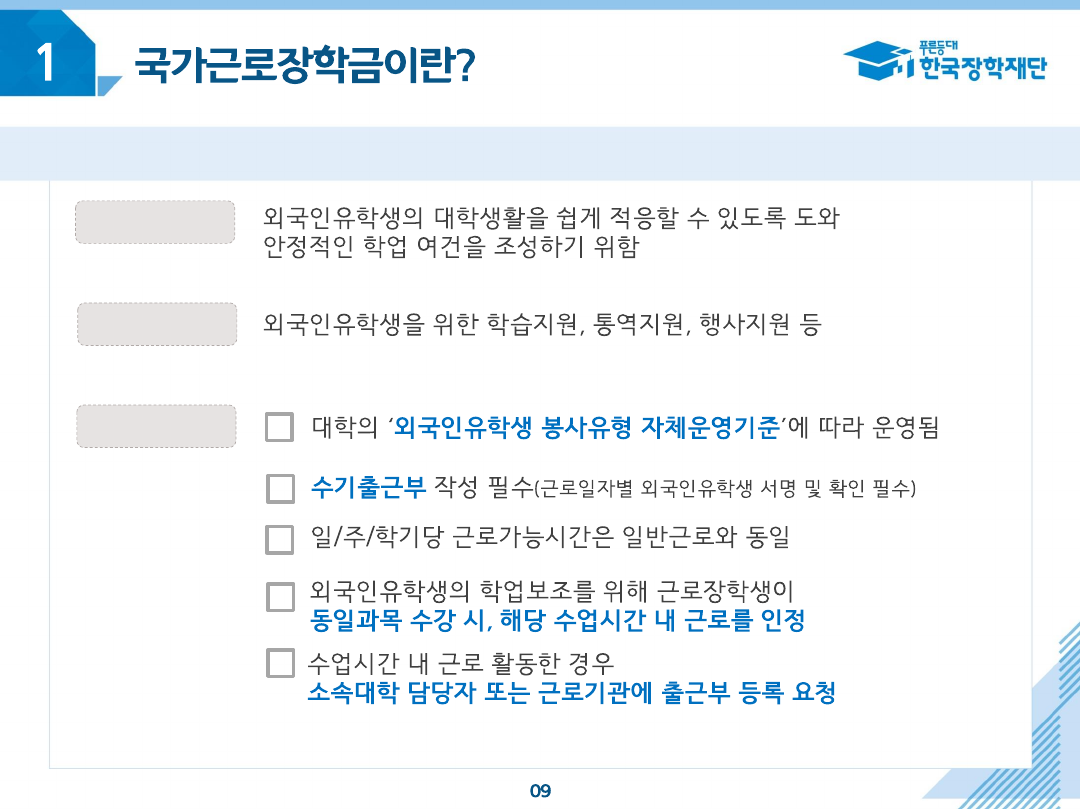 1

국가근로장학금이란?

푸른등대
한국장학재단

외국인유학생의 대학생활을 쉽게 적응할 수 있도록 도와 안정적인 학업 여건을 조성하기 위함

외국인유학생을 위한 학습지원, 통역지원, 행사지원 등

☐ 대학의 '외국인유학생 봉사유형 자체운영기준'에 따라 운영됨

☐ 수기출근부 작성 필수(근로일자별 외국인유학생 서명 및 확인 필수)

☐ 일/주/학기당 근로가능시간은 일반근로와 동일

☐ 외국인유학생의 학업보조를 위해 근로장학생이
동일과목 수강 시, 해당 수업시간 내 근로를 인정

☐ 수업시간 내 근로 활동한 경우
소속대학 담당자 또는 근로기관에 출근부 등록 요청

09